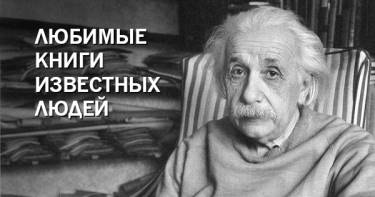 ЛЮБИМЫЕ КНИГИ ИЗВЕСТНЫХ ЛЮДЕЙ